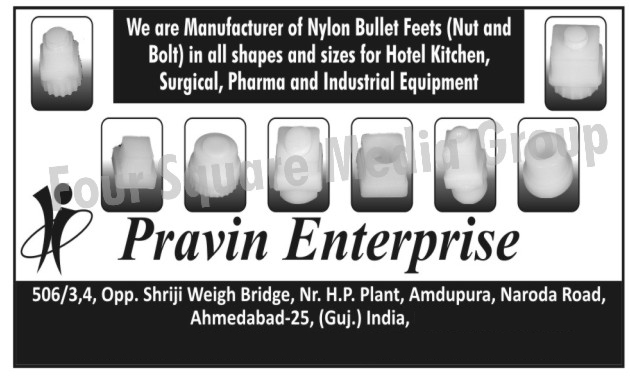 We are Manufacturer of Nylon Bullet Feets (Nut and Bolt) in all shapes and sizes for Hotel Kitchen, Surgical, Pharma and Industrial Equipment

Four Square Media Group

Pravin Enterprise

506/3,4, Opp. Shriji Weigh Bridge, Nr. H.P. Plant, Amdupura, Naroda Road, Ahmedabad-25, (Guj.) India,